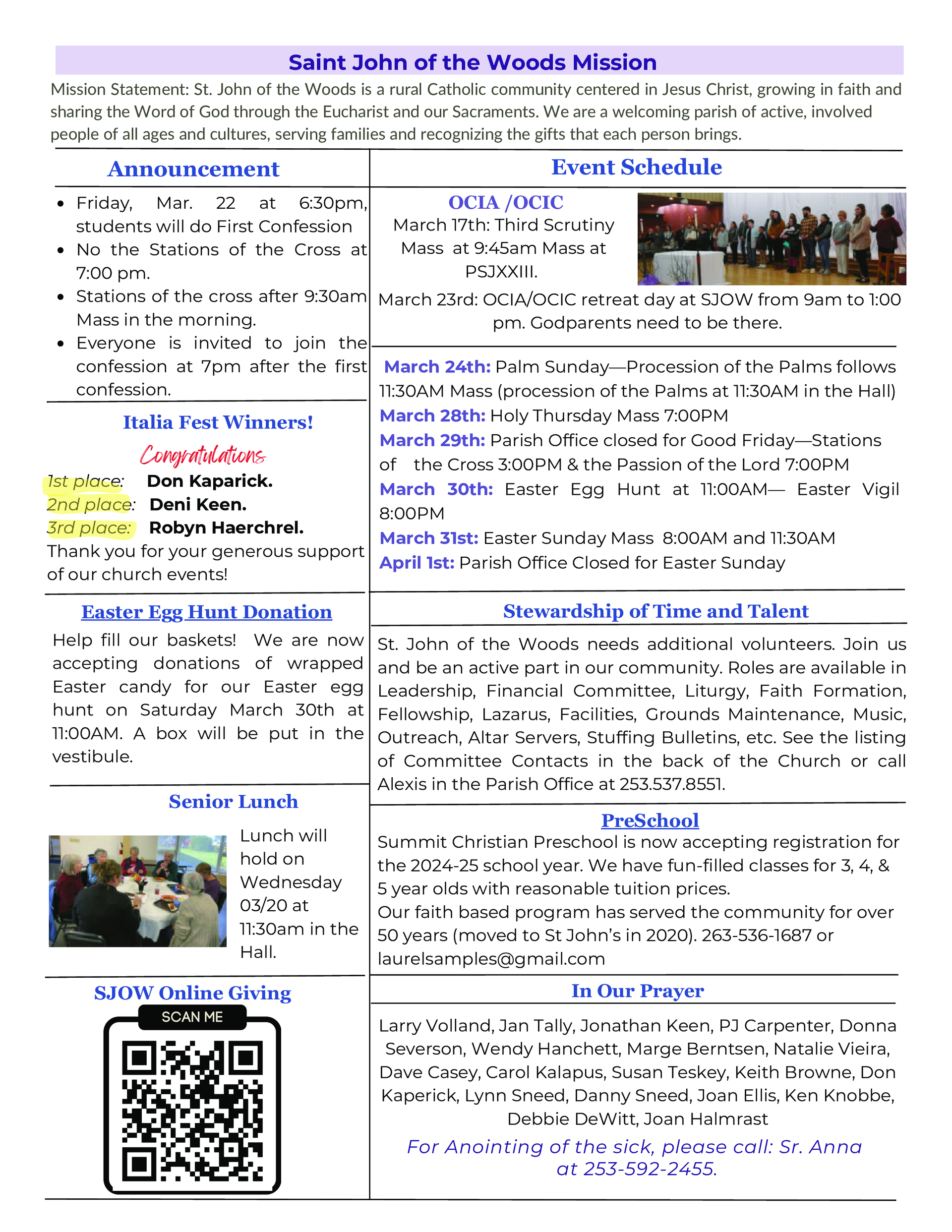 Saint John of the Woods Mission

Mission Statement: St. John of the Woods is a rural Catholic community centered in Jesus Christ, growing in faith and sharing the Word of God through the Eucharist and our Sacraments. We are a welcoming parish of active, involved people of all ages and cultures, serving families and recognizing the gifts that each person brings.

Announcement

- Friday, Mar. 22 at 6:30pm, students will do First Confession
- No the Stations of the Cross at 7:00 pm.
- Stations of the cross after 9:30am Mass in the morning.
- Everyone is invited to join the confession at 7pm after the first confession.

Italia Fest Winners!

Congratulations

1st place: Don Kaparick.
2nd place: Deni Keen.
3rd place: Robyn Haerchrel.
Thank you for your generous support of our church events!

Easter Egg Hunt Donation

Help fill our baskets! We are now accepting donations of wrapped Easter candy for our Easter egg hunt on Saturday March 30th at 11:00AM. A box will be put in the vestibule.

Senior Lunch

Lunch will hold on Wednesday 03/20 at 11:30am in the Hall.

SJOW Online Giving

SCAN ME

Event Schedule

OCIA /OCIC
March 17th: Third Scrutiny Mass at 9:45am Mass at PSJXXIII.

March 23rd: OCIA/OCIC retreat day at SJOW from 9am to 1:00 pm. Godparents need to be there.

March 24th: Palm Sunday—Procession of the Palms follows 11:30AM Mass (procession of the Palms at 11:30AM in the Hall)
March 28th: Holy Thursday Mass 7:00PM
March 29th: Parish Office closed for Good Friday—Stations of the Cross 3:00PM & the Passion of the Lord 7:00PM
March 30th: Easter Egg Hunt at 11:00AM— Easter Vigil 8:00PM
March 31st: Easter Sunday Mass 8:00AM and 11:30AM
April 1st: Parish Office Closed for Easter Sunday

Stewardship of Time and Talent

St. John of the Woods needs additional volunteers. Join us and be an active part in our community. Roles are available in Leadership, Financial Committee, Liturgy, Faith Formation, Fellowship, Lazarus, Facilities, Grounds Maintenance, Music, Outreach, Altar Servers, Stuffing Bulletins, etc. See the listing of Committee Contacts in the back of the Church or call Alexis in the Parish Office at 253.537.8551.

PreSchool

Summit Christian Preschool is now accepting registration for the 2024-25 school year. We have fun-filled classes for 3, 4, & 5 year olds with reasonable tuition prices.
Our faith based program has served the community for over 50 years (moved to St John's in 2020). 263-536-1687 or laurelsamples@gmail.com

In Our Prayer

Larry Volland, Jan Tally, Jonathan Keen, PJ Carpenter, Donna Severson, Wendy Hanchett, Marge Berntsen, Natalie Vieira, Dave Casey, Carol Kalapus, Susan Teskey, Keith Browne, Don Kaperick, Lynn Sneed, Danny Sneed, Joan Ellis, Ken Knobbe, Debbie DeWitt, Joan Halmrast

For Anointing of the sick, please call: Sr. Anna at 253-592-2455.